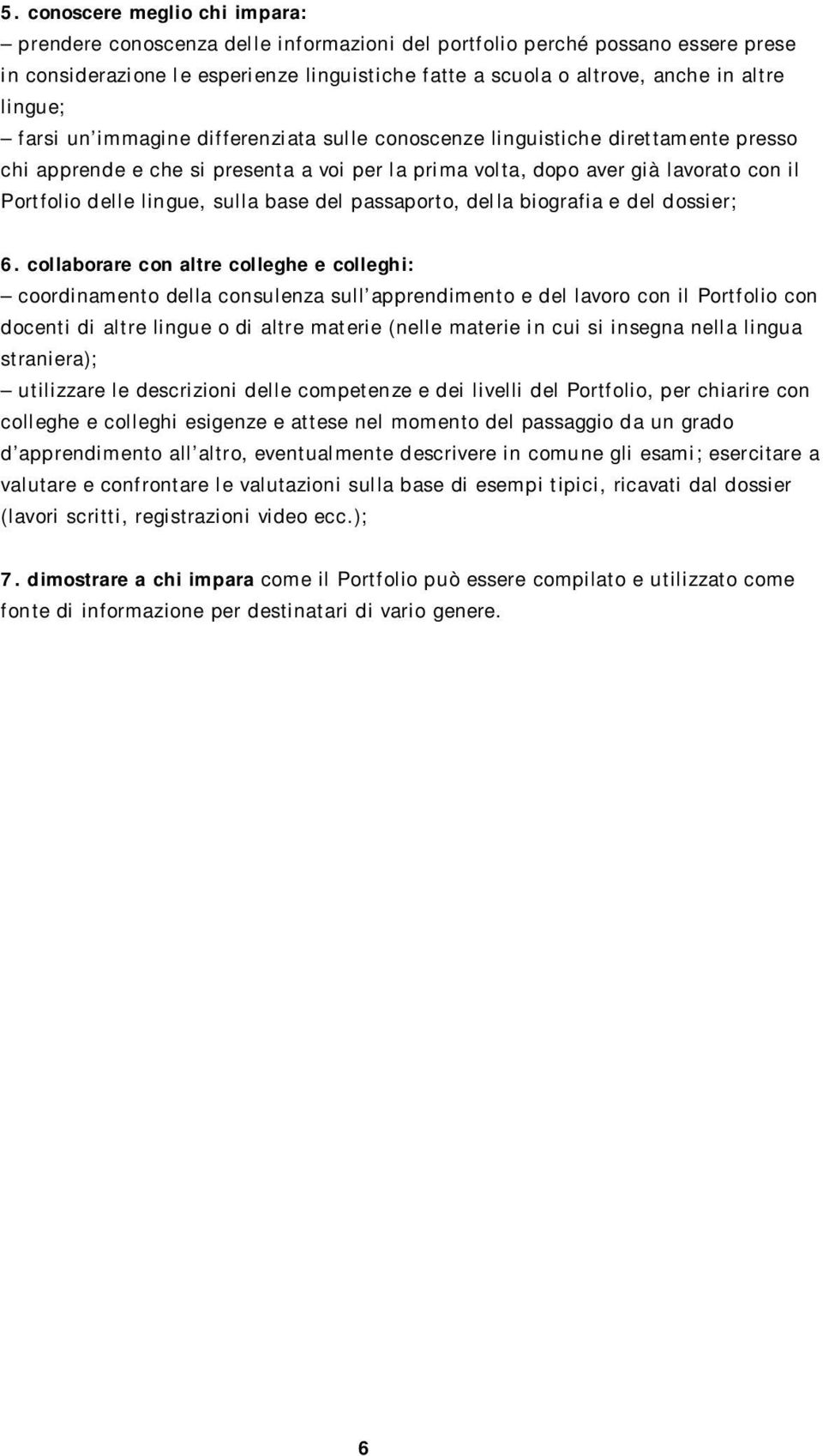 5. conoscere meglio chi impara:
– prendere conoscenza delle informazioni del portfolio perché possano essere prese in considerazione le esperienze linguistiche fatte a scuola o altrove, anche in altre lingue;
– farsi un'immagine differenziata sulle conoscenze linguistiche direttamente presso chi apprende e che si presenta a voi per la prima volta, dopo aver già lavorato con il Portfolio delle lingue, sulla base del passaporto, della biografia e del dossier;

6. collaborare con altre colleghe e colleghi:
– coordinamento della consulenza sull'apprendimento e del lavoro con il Portfolio con docenti di altre lingue o di altre materie (nelle materie in cui si insegna nella lingua straniera);
– utilizzare le descrizioni delle competenze e dei livelli del Portfolio, per chiarire con colleghe e colleghi esigenze e attese nel momento del passaggio da un grado d'apprendimento all'altro, eventualmente descrivere in comune gli esami; esercitare a valutare e confrontare le valutazioni sulla base di esempi tipici, ricavati dal dossier (lavori scritti, registrazioni video ecc.);

7. dimostrare a chi impara come il Portfolio può essere compilato e utilizzato come fonte di informazione per destinatari di vario genere.

6